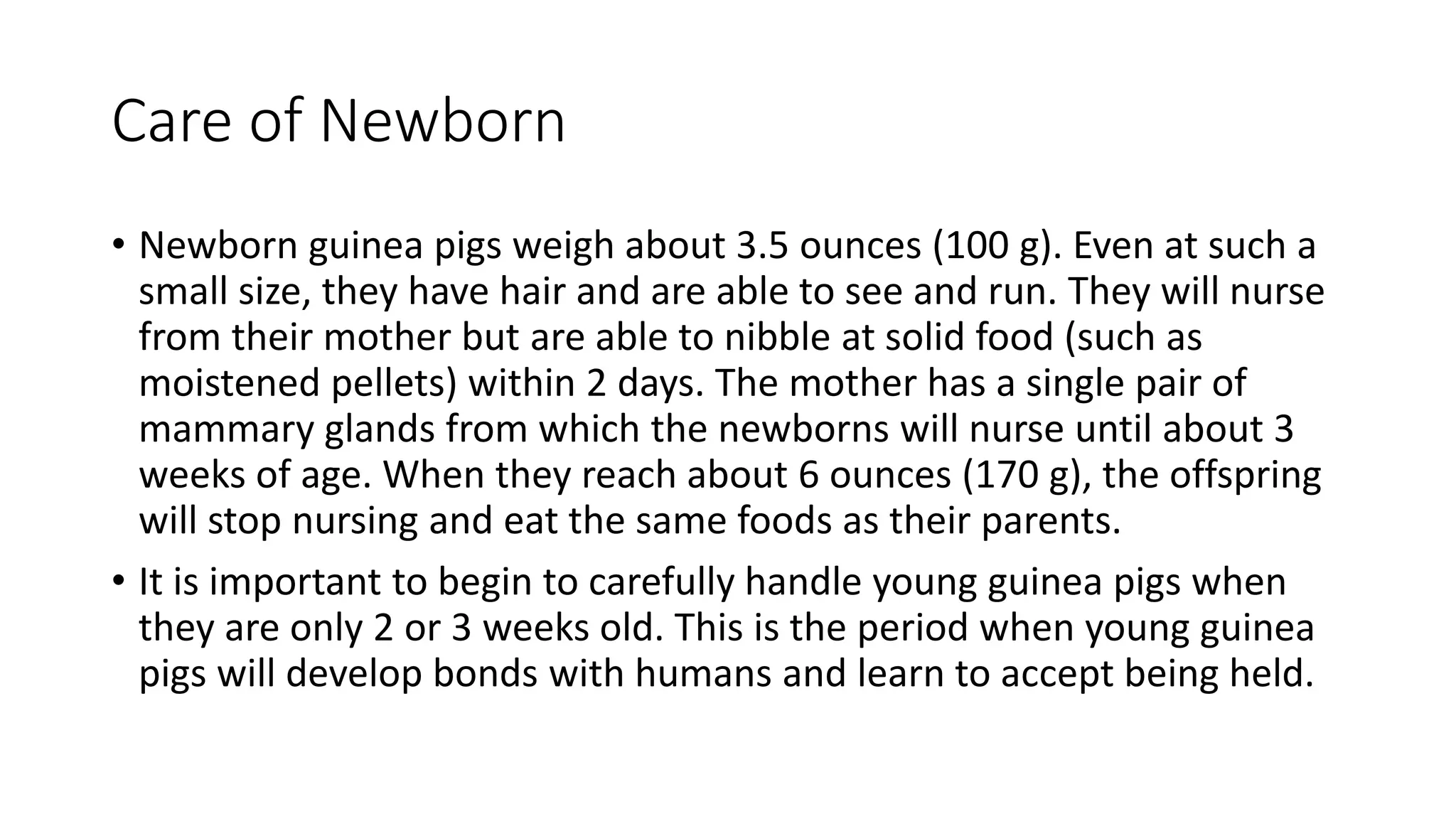 Care of Newborn

• Newborn guinea pigs weigh about 3.5 ounces (100 g). Even at such a small size, they have hair and are able to see and run. They will nurse from their mother but are able to nibble at solid food (such as moistened pellets) within 2 days. The mother has a single pair of mammary glands from which the newborns will nurse until about 3 weeks of age. When they reach about 6 ounces (170 g), the offspring will stop nursing and eat the same foods as their parents.

• It is important to begin to carefully handle young guinea pigs when they are only 2 or 3 weeks old. This is the period when young guinea pigs will develop bonds with humans and learn to accept being held.